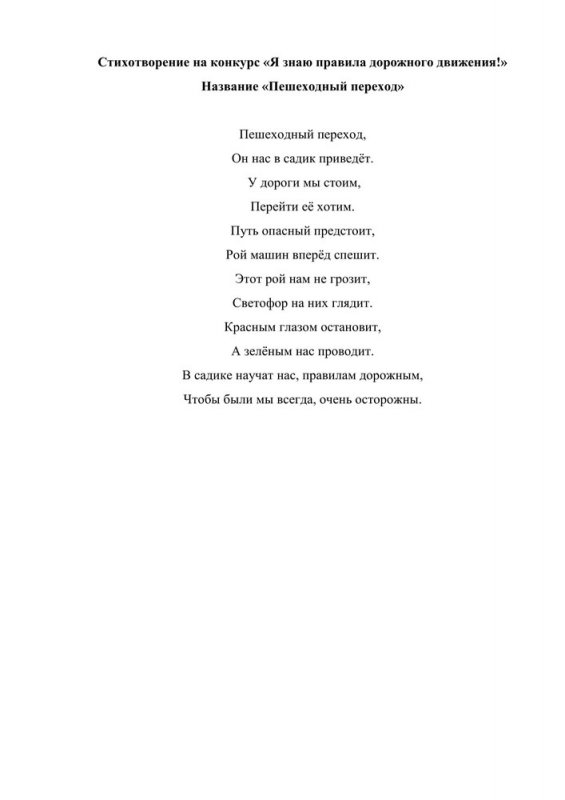 Стихотворение на конкурс «Я знаю правила дорожного движения!»

Название «Пешеходный переход»

Пешеходный переход,
Он нас в садик приведёт.
У дороги мы стоим,
Перейти её хотим.
Путь опасный предстоит,
Рой машин вперёд спешит.
Этот рой нам не грозит,
Светофор на них глядит.
Красным глазом остановит,
А зелёным нас проводит.
В садике научат нас, правилам дорожным,
Чтобы были мы всегда, очень осторожны.